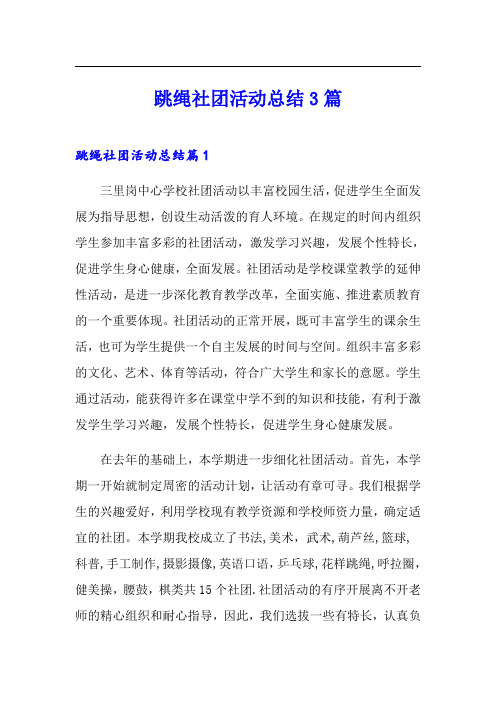 跳绳社团活动总结3篇

跳绳社团活动总结篇1

三里岗中心学校社团活动以丰富校园生活，促进学生全面发展为指导思想，创设生动活泼的育人环境。在规定的时间内组织学生参加丰富多彩的社团活动，激发学习兴趣，发展个性特长，促进学生身心健康，全面发展。社团活动是学校课堂教学的延伸性活动，是进一步深化教育教学改革，全面实施、推进素质教育的一个重要体现。社团活动的正常开展，既可丰富学生的课余生活，也可为学生提供一个自主发展的时间与空间。组织丰富多彩的文化、艺术、体育等活动，符合广大学生和家长的意愿。学生通过活动，能获得许多在课堂中学不到的知识和技能，有利于激发学生学习兴趣，发展个性特长，促进学生身心健康发展。

在去年的基础上，本学期进一步细化社团活动。首先，本学期一开始就制定周密的活动计划，让活动有章可寻。我们根据学生的兴趣爱好，利用学校现有教学资源和学校师资力量，确定适宜的社团。本学期我校成立了书法,美术，武术,葫芦丝,篮球,科普,手工制作,摄影摄像,英语口语,乒乓球,花样跳绳,呼拉圈,健美操，腰鼓，棋类共15个社团.社团活动的有序开展离不开老师的精心组织和耐心指导，因此，我们选拔一些有特长，认真负